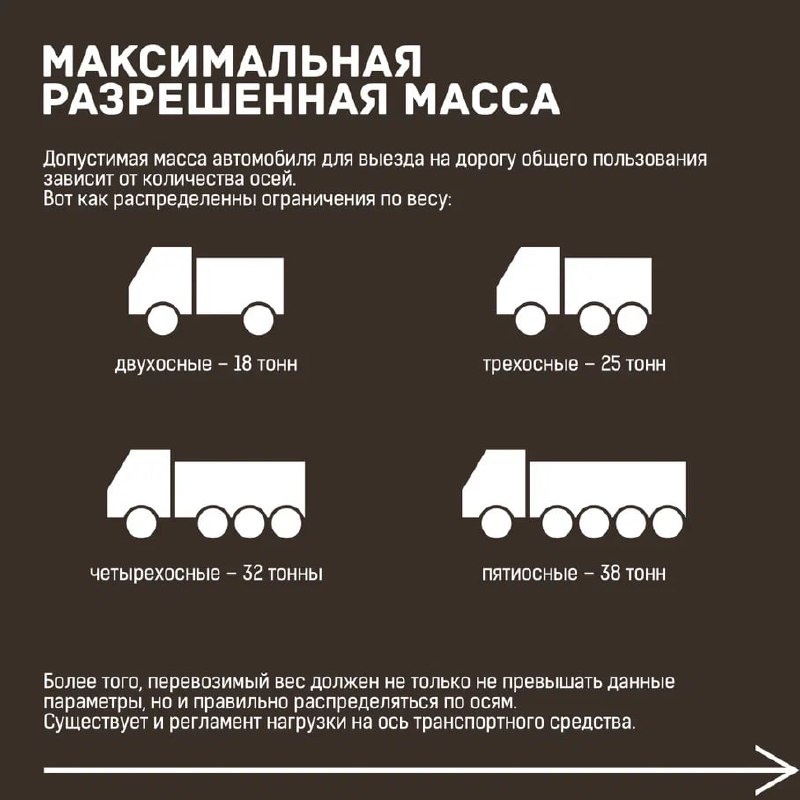 МАКСИМАЛЬНАЯ РАЗРЕШЕННАЯ МАССА

Допустимая масса автомобиля для выезда на дорогу общего пользования зависит от количества осей.
Вот как распределенны ограничения по весу:

двухосные – 18 тонн

трехосные – 25 тонн

четырехосные – 32 тонны

пятиосные – 38 тонн

Более того, перевозимый вес должен не только не превышать данные параметры, но и правильно распределяться по осям.
Существует и регламент нагрузки на ось транспортного средства.